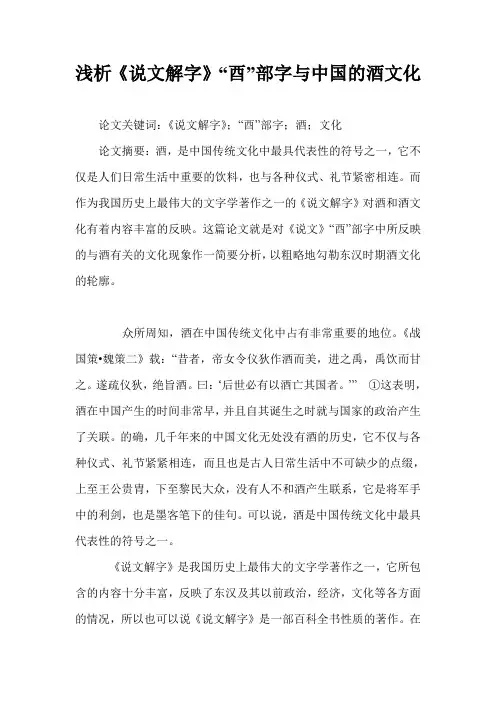 浅析《说文解字》“酉”部字与中国的酒文化

论文关键词：《说文解字》；“酉”部字；酒；文化

论文摘要：酒，是中国传统文化中最具代表性的符号之一，它不仅是人们日常生活中重要的饮料，也与各种仪式、礼节紧密相连。而作为我国历史上最伟大的文字学著作之一的《说文解字》对酒和酒文化有着内容丰富的反映。这篇论文就是对《说文》“酉”部字中所反映的与酒有关的文化现象作一简要分析，以粗略地勾勒东汉时期酒文化的轮廓。

众所周知，酒在中国传统文化中占有非常重要的地位。《战国策•魏策二》载：“昔者，帝女令仪狄作酒而美，进之禹，禹饮而甘之。遂疏仪狄，绝旨酒。曰：‘后世必有以酒亡其国者。’” ①这表明，酒在中国产生的时间非常早，并且自其诞生之时就与国家的政治产生了关联。的确，几千年来的中国文化无处没有酒的历史，它不仅与各种仪式、礼节紧紧相连，而且也是古人日常生活中不可缺少的点缀，上至王公贵胄，下至黎民大众，没有人不和酒产生联系，它是将军手中的利剑，也是墨客笔下的佳句。可以说，酒是中国传统文化中最具代表性的符号之一。

《说文解字》是我国历史上最伟大的文字学著作之一，它所包含的内容十分丰富，反映了东汉及其以前政治，经济，文化等各方面的情况，所以也可以说《说文解字》是一部百科全书性质的著作。在